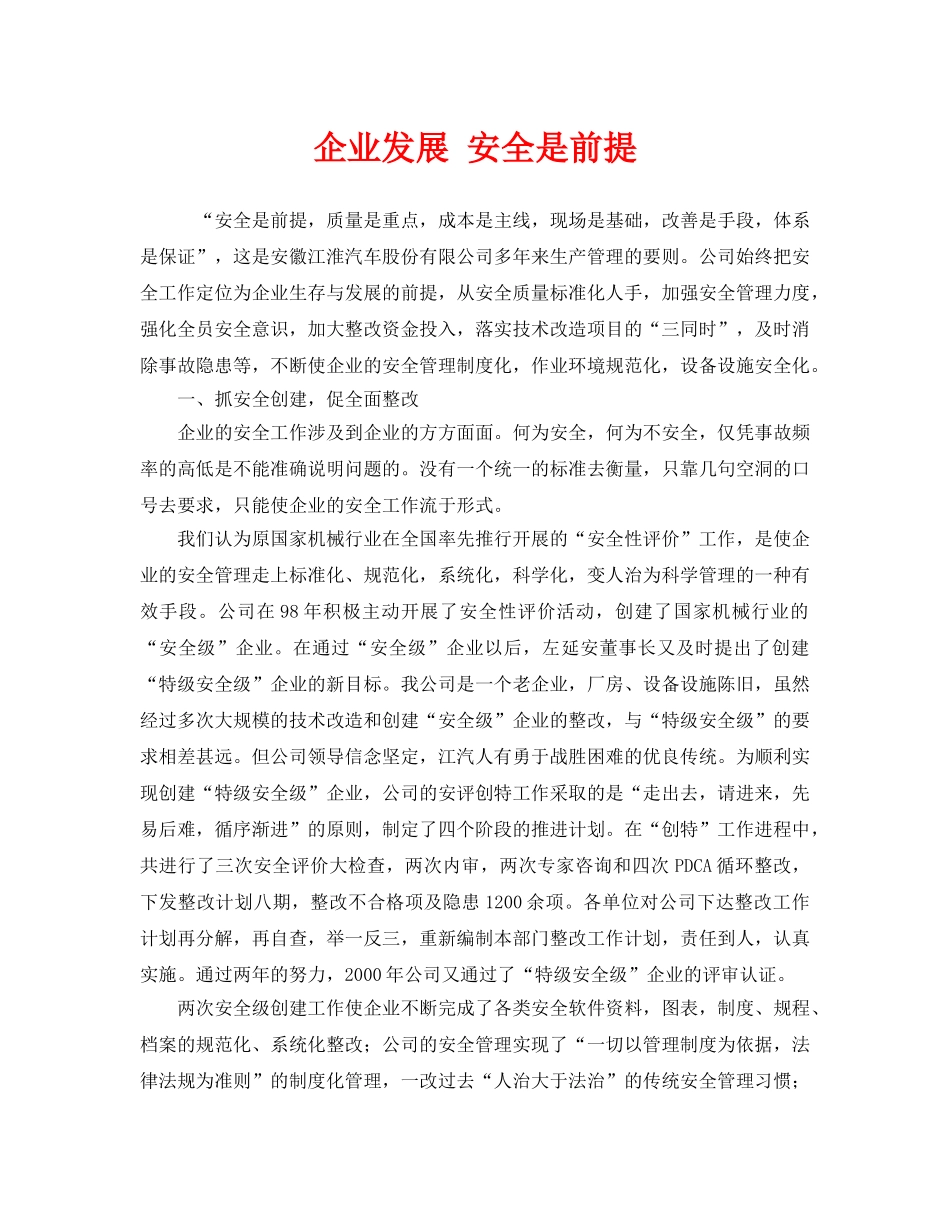 企业发展 安全是前提

“安全是前提，质量是重点，成本是主线，现场是基础，改善是手段，体系是保证”，这是安徽江淮汽车股份有限公司多年来生产管理的要则。公司始终把安全工作定位为企业生存与发展的前提，从安全质量标准化人手，加强安全管理力度，强化全员安全意识，加大整改资金投入，落实技术改造项目的“三同时”，及时消除事故隐患等，不断使企业的安全管理制度化，作业环境规范化，设备设施安全化。

一、抓安全创建，促全面整改

企业的安全工作涉及到企业的方方面面。何为安全，何为不安全，仅凭事故频率的高低是不能准确说明问题的。没有一个统一的标准去衡量，只靠几句空洞的口号去要求，只能使企业的安全工作流于形式。

我们认为原国家机械行业在全国率先推行开展的“安全性评价”工作，是使企业的安全管理走上标准化、规范化，系统化，科学化，变人治为科学管理的一种有效手段。公司在98年积极主动开展了安全性评价活动，创建了国家机械行业的“安全级”企业。在通过“安全级”企业以后，左延安董事长又及时提出了创建“特级安全级”企业的新目标。我公司是一个老企业，厂房、设备设施陈旧，虽然经过多次大规模的技术改造和创建“安全级”企业的整改，与“特级安全级”的要求相差甚远。但公司领导信念坚定，江汽人有勇于战胜困难的优良传统。为顺利实现创建“特级安全级”企业，公司的安评创特工作采取的是“走出去，请进来，先易后难，循序渐进”的原则，制定了四个阶段的推进计划。在“创特”工作进程中，共进行了三次安全评价大检查，两次内审，两次专家咨询和四次PDCA循环整改，下发整改计划八期，整改不合格项及隐患1200余项。各单位对公司下达整改工作计划再分解，再自查，举一反三，重新编制本部门整改工作计划，责任到人，认真实施。通过两年的努力，2000年公司又通过了“特级安全级”企业的评审认证。

两次安全级创建工作使企业不断完成了各类安全软件资料，图表，制度、规程、档案的规范化、系统化整改；公司的安全管理实现了“一切以管理制度为依据，法律法规为准则”的制度化管理，一改过去“人治大于法治”的传统安全管理习惯；